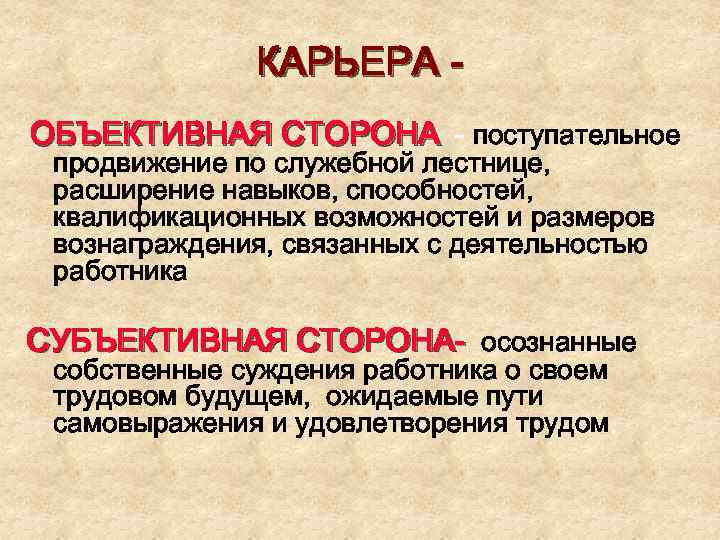 КАРЬЕРА -

ОБЪЕКТИВНАЯ СТОРОНА - поступательное продвижение по служебной лестнице, расширение навыков, способностей, квалификационных возможностей и размеров вознаграждения, связанных с деятельностью работника

СУБЪЕКТИВНАЯ СТОРОНА- осознанные собственные суждения работника о своем трудовом будущем, ожидаемые пути самовыражения и удовлетворения трудом